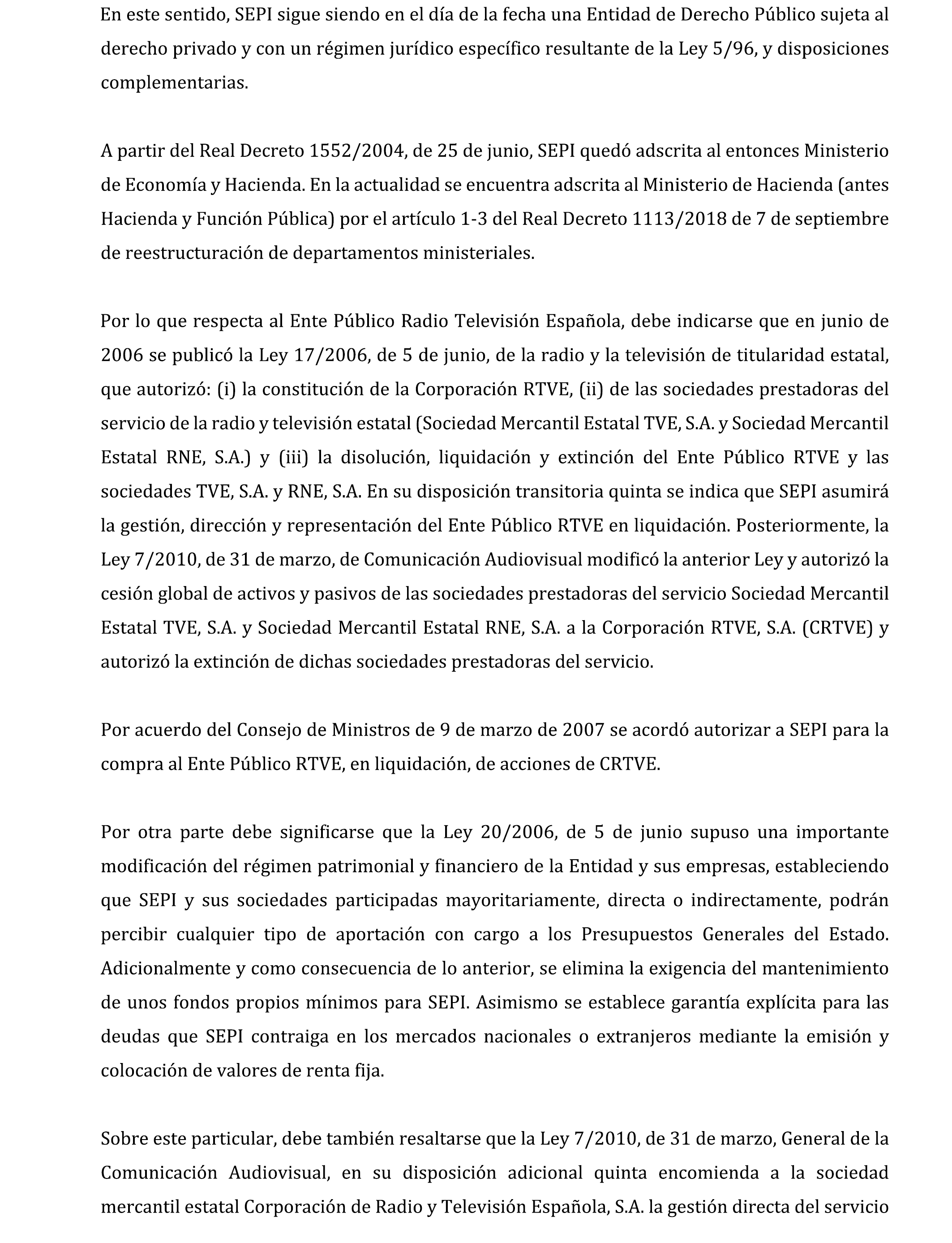 En este sentido, SEPI sigue siendo en el día de la fecha una Entidad de Derecho Público sujeta al derecho privado y con un régimen jurídico específico resultante de la Ley 5/96, y disposiciones complementarias.

A partir del Real Decreto 1552/2004, de 25 de junio, SEPI quedó adscrita al entonces Ministerio de Economía y Hacienda. En la actualidad se encuentra adscrita al Ministerio de Hacienda (antes Hacienda y Función Pública) por el artículo 1-3 del Real Decreto 1113/2018 de 7 de septiembre de reestructuración de departamentos ministeriales.

Por lo que respecta al Ente Público Radio Televisión Española, debe indicarse que en junio de 2006 se publicó la Ley 17/2006, de 5 de junio, de la radio y la televisión de titularidad estatal, que autorizó: (i) la constitución de la Corporación RTVE, (ii) de las sociedades prestadoras del servicio de la radio y televisión estatal (Sociedad Mercantil Estatal TVE, S.A. y Sociedad Mercantil Estatal RNE, S.A.) y (iii) la disolución, liquidación y extinción del Ente Público RTVE y las sociedades TVE, S.A. y RNE, S.A. En su disposición transitoria quinta se indica que SEPI asumirá la gestión, dirección y representación del Ente Público RTVE en liquidación. Posteriormente, la Ley 7/2010, de 31 de marzo, de Comunicación Audiovisual modificó la anterior Ley y autorizó la cesión global de activos y pasivos de las sociedades prestadoras del servicio Sociedad Mercantil Estatal TVE, S.A. y Sociedad Mercantil Estatal RNE, S.A. a la Corporación RTVE, S.A. (CRTVE) y autorizó la extinción de dichas sociedades prestadoras del servicio.

Por acuerdo del Consejo de Ministros de 9 de marzo de 2007 se acordó autorizar a SEPI para la compra al Ente Público RTVE, en liquidación, de acciones de CRTVE.

Por otra parte debe significarse que la Ley 20/2006, de 5 de junio supuso una importante modificación del régimen patrimonial y financiero de la Entidad y sus empresas, estableciendo que SEPI y sus sociedades participadas mayoritariamente, directa o indirectamente, podrán percibir cualquier tipo de aportación con cargo a los Presupuestos Generales del Estado. Adicionalmente y como consecuencia de lo anterior, se elimina la exigencia del mantenimiento de unos fondos propios mínimos para SEPI. Asimismo se establece garantía explícita para las deudas que SEPI contraiga en los mercados nacionales o extranjeros mediante la emisión y colocación de valores de renta fija.

Sobre este particular, debe también resaltarse que la Ley 7/2010, de 31 de marzo, General de la Comunicación Audiovisual, en su disposición adicional quinta encomienda a la sociedad mercantil estatal Corporación de Radio y Televisión Española, S.A. la gestión directa del servicio